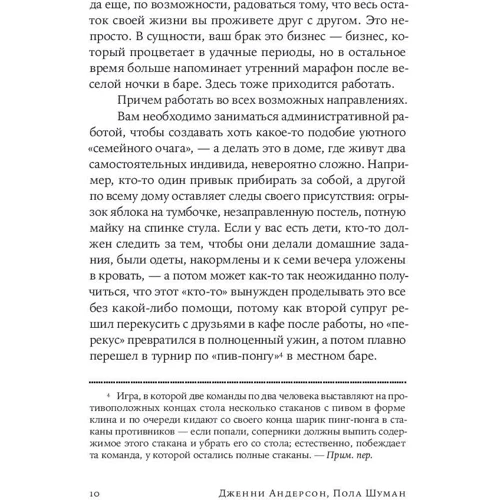 да еще, по возможности, радоваться тому, что весь остаток своей жизни вы проживете друг с другом. Это непросто. В сущности, ваш брак это бизнес — бизнес, который процветает в удачные периоды, но в остальное время больше напоминает утренний марафон после веселой ночки в баре. Здесь тоже приходится работать.

Причем работать во всех возможных направлениях.

Вам необходимо заниматься административной работой, чтобы создавать хоть какое-то подобие уютного «семейного очага», — а делать это в доме, где живут два самостоятельных индивида, невероятно сложно. Например, кто-то один привык прибирать за собой, а другой по всему дому оставляет следы своего присутствия: огрызок яблока на тумбочке, незаправленную постель, потную майку на спинке стула. Если у вас есть дети, кто-то должен следить за тем, чтобы они делали домашние задания, были одеты, накормлены и к семи вечера уложены в кровать, — а потом может как-то так неожиданно получиться, что этот «кто-то» вынужден проделывать это все без какой-либо помощи, потому как второй супруг решил перекусить с друзьями в кафе после работы, но «перекус» превратился в полноценный ужин, а потом плавно перешел в турнир по «пив-понгу»$^4$ в местном баре.

$^4$ Игра, в которой две команды по два человека выставляют на противоположных концах стола несколько стаканов с пивом в форме клина и по очереди кидают со своего конца шарик пинг-понга в стаканы противников — если попали, соперники должны выпить содержимое этого стакана и убрать его со стола; естественно, побеждает та команда, у которой остались полные стаканы. — Прим. пер.

10 Дженни Андерсон, Пола Шуман